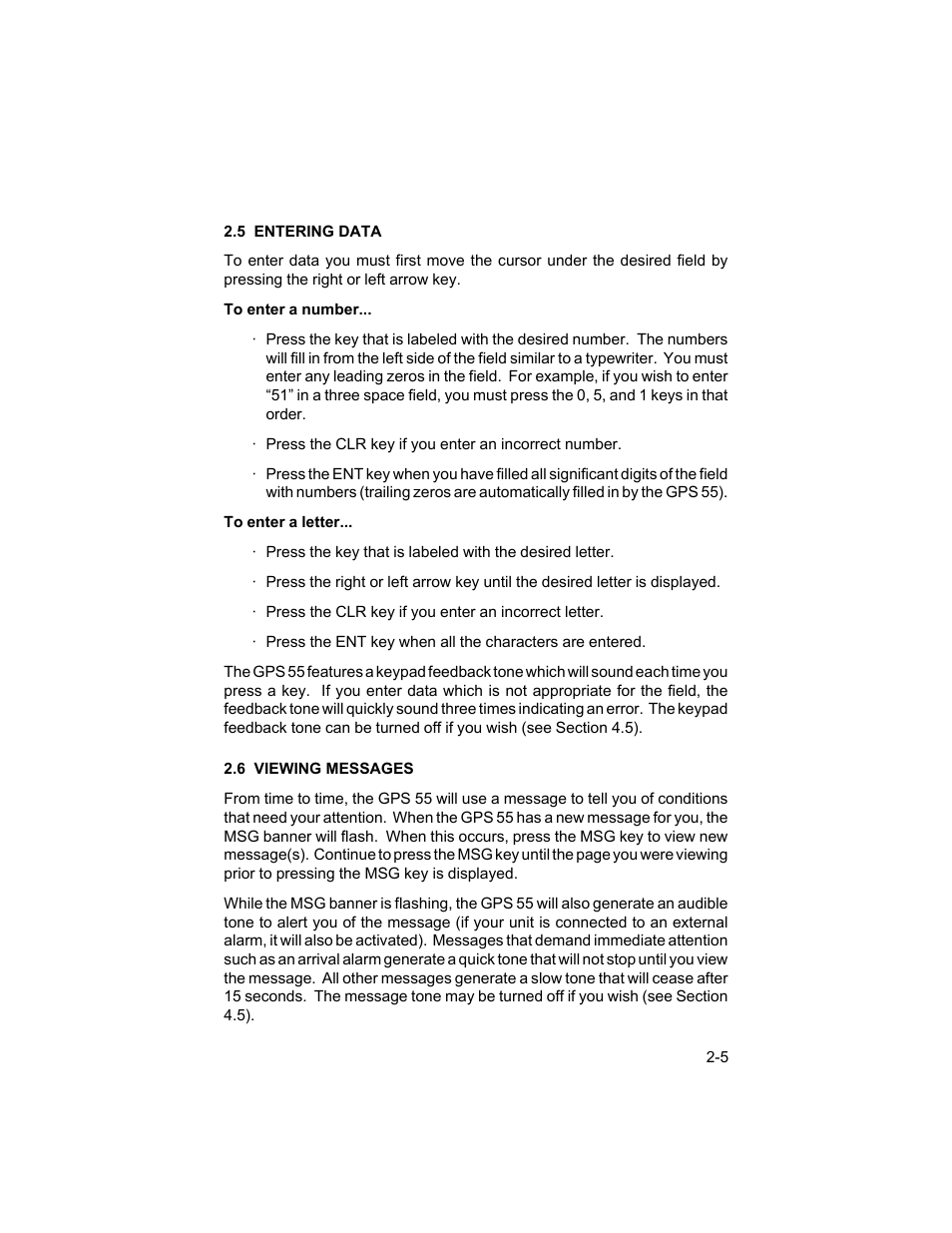 2.5 ENTERING DATA

To enter data you must first move the cursor under the desired field by pressing the right or left arrow key.

To enter a number...

· Press the key that is labeled with the desired number. The numbers will fill in from the left side of the field similar to a typewriter. You must enter any leading zeros in the field. For example, if you wish to enter “51” in a three space field, you must press the 0, 5, and 1 keys in that order.

· Press the CLR key if you enter an incorrect number.

· Press the ENT key when you have filled all significant digits of the field with numbers (trailing zeros are automatically filled in by the GPS 55).

To enter a letter...

· Press the key that is labeled with the desired letter.

· Press the right or left arrow key until the desired letter is displayed.

· Press the CLR key if you enter an incorrect letter.

· Press the ENT key when all the characters are entered.

The GPS 55 features a keypad feedback tone which will sound each time you press a key. If you enter data which is not appropriate for the field, the feedback tone will quickly sound three times indicating an error. The keypad feedback tone can be turned off if you wish (see Section 4.5).

2.6 VIEWING MESSAGES

From time to time, the GPS 55 will use a message to tell you of conditions that need your attention. When the GPS 55 has a new message for you, the MSG banner will flash. When this occurs, press the MSG key to view new message(s). Continue to press the MSG key until the page you were viewing prior to pressing the MSG key is displayed.

While the MSG banner is flashing, the GPS 55 will also generate an audible tone to alert you of the message (if your unit is connected to an external alarm, it will also be activated). Messages that demand immediate attention such as an arrival alarm generate a quick tone that will not stop until you view the message. All other messages generate a slow tone that will cease after 15 seconds. The message tone may be turned off if you wish (see Section 4.5).

2-5